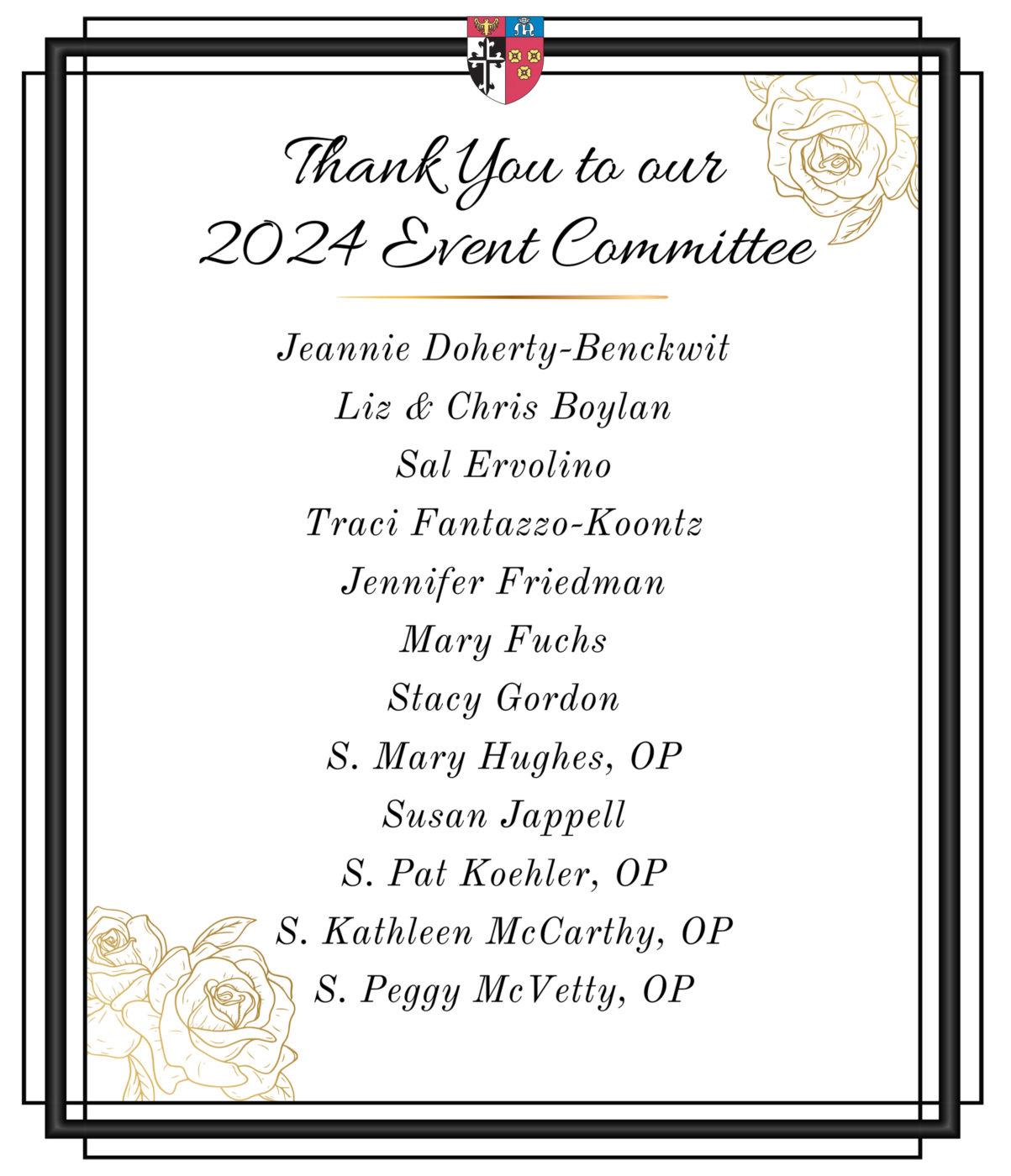 Thank You to our
2024 Event Committee

Jeannie Doherty-Benckwit
Liz & Chris Boylan
Sal Ervolino
Traci Fantazzo-Koontz
Jennifer Friedman
Mary Fuchs
Stacy Gordon
S. Mary Hughes, OP
Susan Jappell
S. Pat Koehler, OP
S. Kathleen McCarthy, OP
S. Peggy McVetty, OP